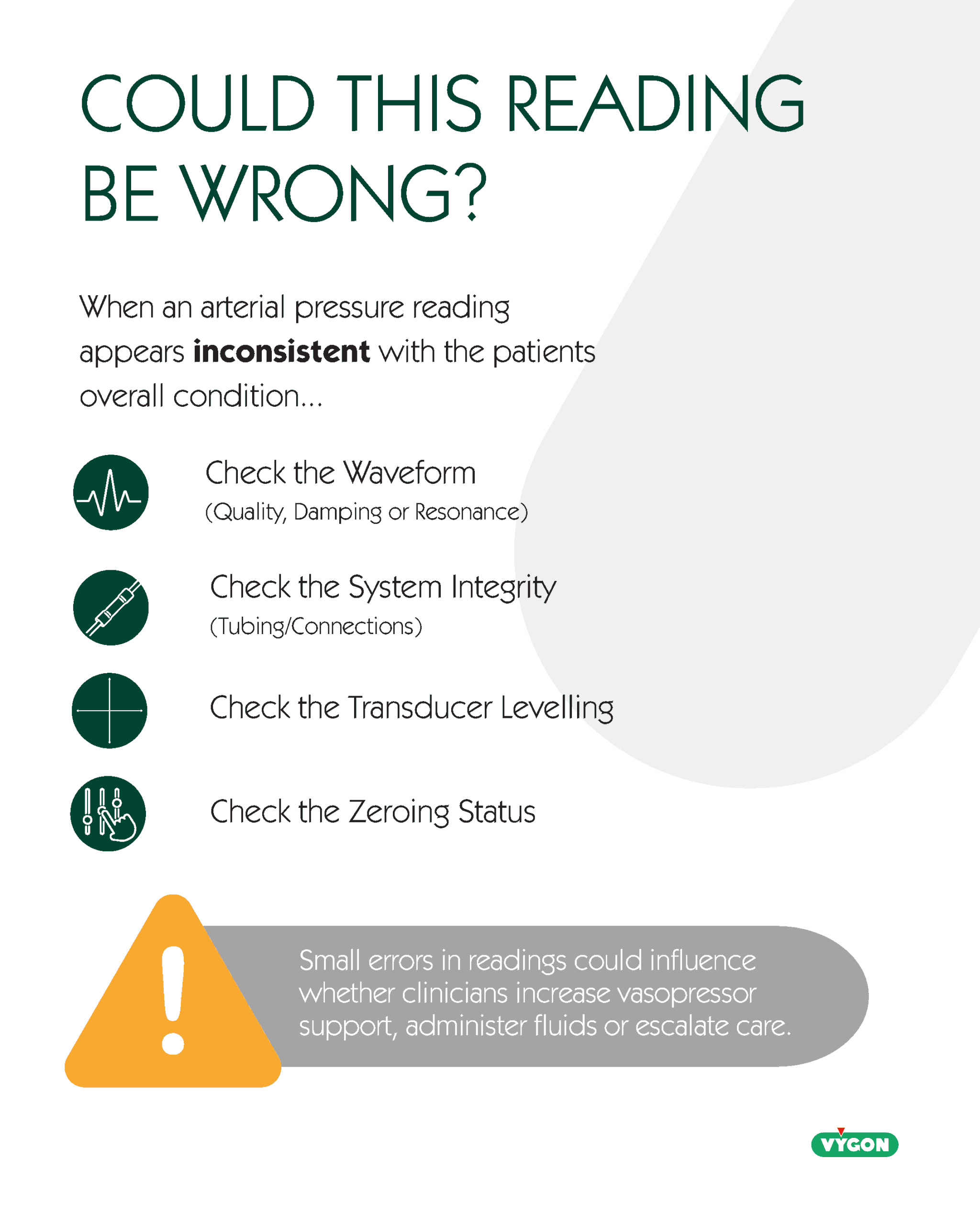 COULD THIS READING BE WRONG?

When an arterial pressure reading appears inconsistent with the patients overall condition...

Check the Waveform
(Quality, Damping or Resonance)

Check the System Integrity
(Tubing/Connections)

Check the Transducer Levelling

Check the Zeroing Status

Small errors in readings could influence whether clinicians increase vasopressor support, administer fluids or escalate care.

VYGON